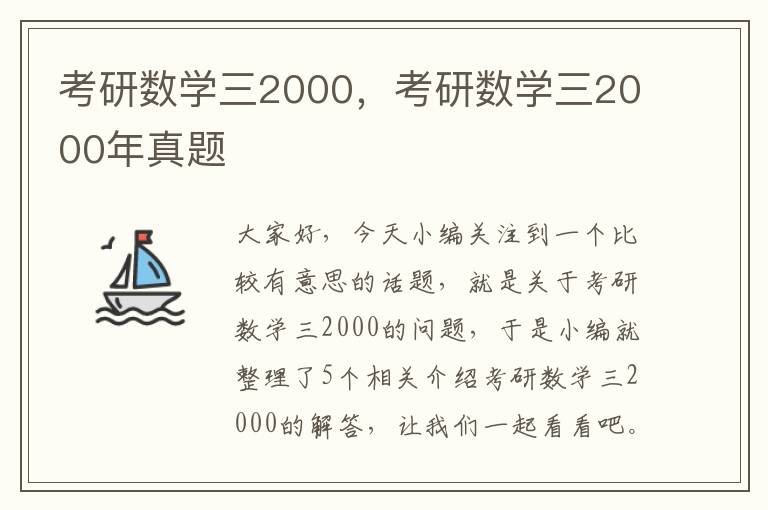 考研数学三2000，考研数学三2000年真题

大家好，今天小编关注到一个比较有意思的话题，就是关于考研数学三2000的问题，于是小编就整理了5个相关介绍考研数学三2000的解答，让我们一起看看吧。